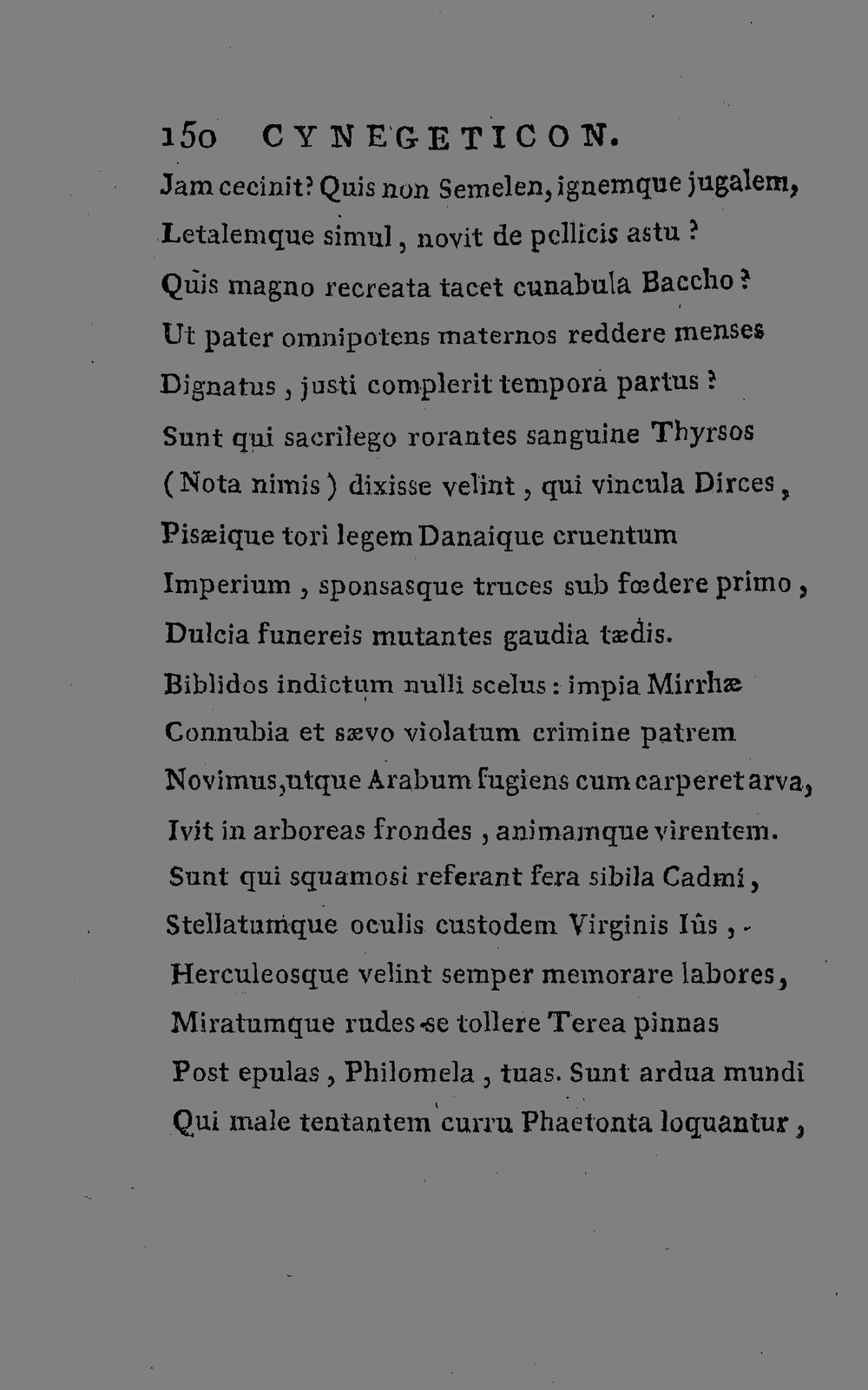 150 CYNEGETICON.

Jam cecinit? Quis non Semelen, ignemque jugalem,
Letalemque simul, novit de pellicis astu?
Quis magno recreata tacet cunabula Baccho?
Ut pater omnipotens maternos reddere menses
Dignatus, justi complerit tempora partus?
Sunt qui sacrilego rorantes sanguine Thyrsos
(Nota nimis) dixisse velint, qui vincula Dirces,
Pisæique tori legem Danaique cruentum
Imperium, sponsasque truces sub fœdere primo,
Dulcia funereis mutantes gaudia tædis.
Biblidos indictum nulli scelus: impia Mirrhæ
Connubia et sævo violatum crimine patrem
Novimus, utque Arabum fugiens cum carperet arva,
Ivit in arboreas frondes, animamque virentem.
Sunt qui squamosi referant fera sibila Cadmi,
Stellatumque oculis custodem Virginis Iûs,
Herculeosque velint semper memorare labores,
Miratumque rudes se tollere Terea pinnas
Post epulas, Philomela, tuas. Sunt ardua mundi
Qui male tentantem curru Phaetonta loquantur,